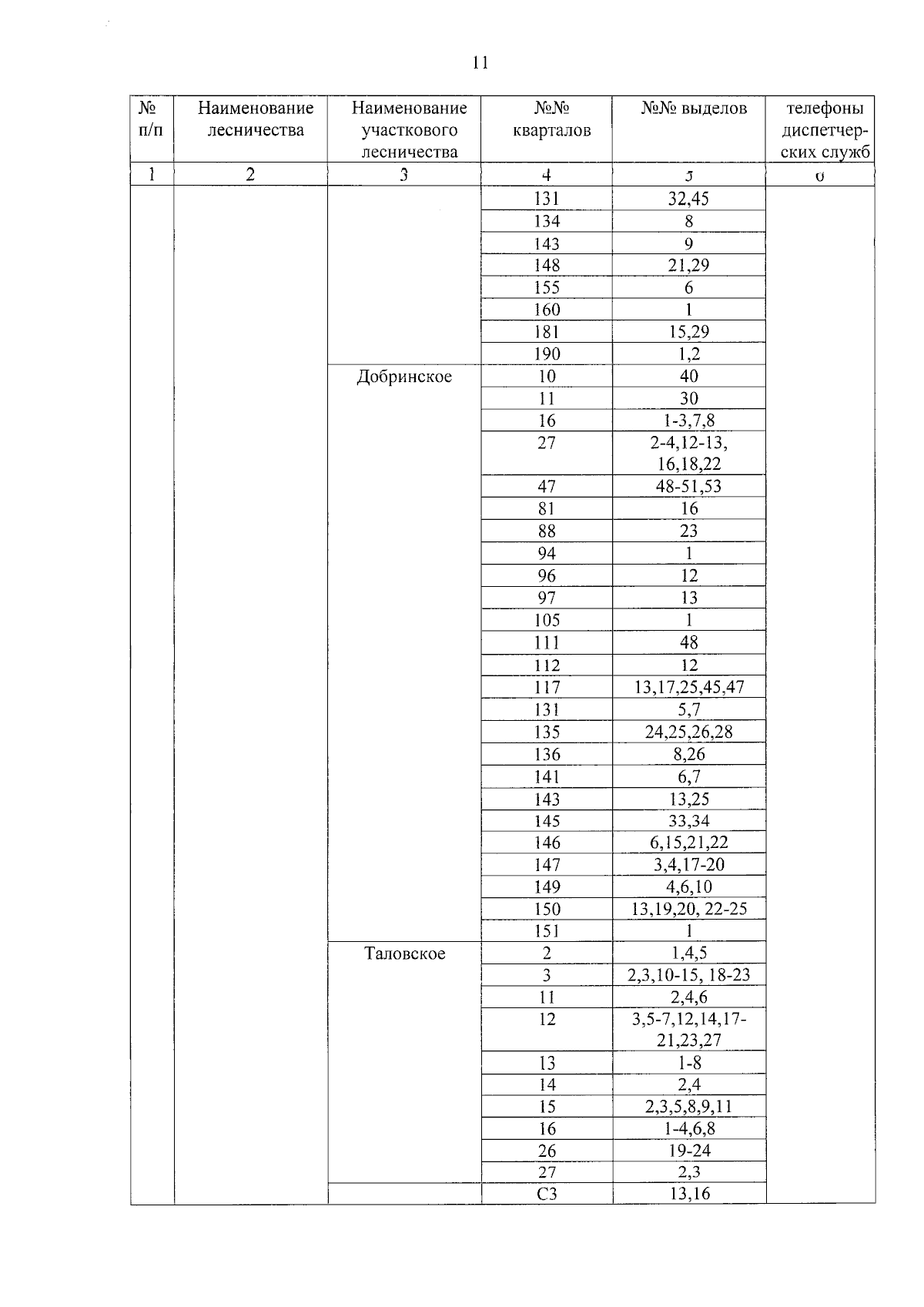 11

| № п/п | Наименование лесничества | Наименование участкового лесничества | №№ кварталов | №№ выделов | телефоны диспетчерских служб |
|---|---|---|---|---|---|
| 1 | 2 | 3 | 4 | 5 | 6 |
| | | | 131 | 32,45 | |
| | | | 134 | 8 | |
| | | | 143 | 9 | |
| | | | 148 | 21,29 | |
| | | | 155 | 6 | |
| | | | 160 | 1 | |
| | | | 181 | 15,29 | |
| | | | 190 | 1,2 | |
| | | Добринское | 10 | 40 | |
| | | | 11 | 30 | |
| | | | 16 | 1-3,7,8 | |
| | | | 27 | 2-4,12-13, 16,18,22 | |
| | | | 47 | 48-51,53 | |
| | | | 81 | 16 | |
| | | | 88 | 23 | |
| | | | 94 | 1 | |
| | | | 96 | 12 | |
| | | | 97 | 13 | |
| | | | 105 | 1 | |
| | | | 111 | 48 | |
| | | | 112 | 12 | |
| | | | 117 | 13,17,25,45,47 | |
| | | | 131 | 5,7 | |
| | | | 135 | 24,25,26,28 | |
| | | | 136 | 8,26 | |
| | | | 141 | 6,7 | |
| | | | 143 | 13,25 | |
| | | | 145 | 33,34 | |
| | | | 146 | 6,15,21,22 | |
| | | | 147 | 3,4,17-20 | |
| | | | 149 | 4,6,10 | |
| | | | 150 | 13,19,20, 22-25 | |
| | | | 151 | 1 | |
| | | Таловское | 2 | 1,4,5 | |
| | | | 3 | 2,3,10-15, 18-23 | |
| | | | 11 | 2,4,6 | |
| | | | 12 | 3,5-7,12,14,17-21,23,27 | |
| | | | 13 | 1-8 | |
| | | | 14 | 2,4 | |
| | | | 15 | 2,3,5,8,9,11 | |
| | | | 16 | 1-4,6,8 | |
| | | | 26 | 19-24 | |
| | | | 27 | 2,3 | |
| | | | С3 | 13,16 | |